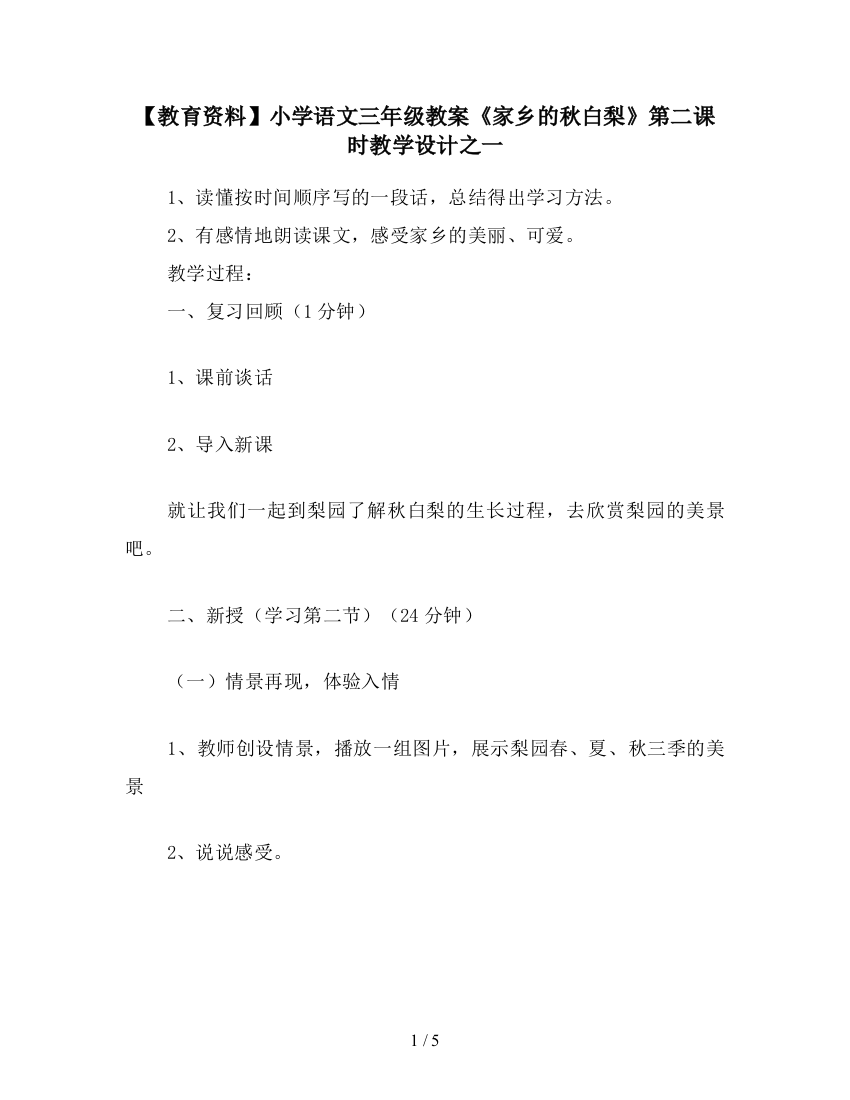 【教育资料】小学语文三年级教案《家乡的秋白梨》第二课时教学设计之一

1、读懂按时间顺序写的一段话，总结得出学习方法。

2、有感情地朗读课文，感受家乡的美丽、可爱。

教学过程：

一、复习回顾（1分钟）

1、课前谈话

2、导入新课

就让我们一起到梨园了解秋白梨的生长过程，去欣赏梨园的美景吧。

二、新授（学习第二节）（24分钟）

（一）情景再现，体验入情

1、教师创设情景，播放一组图片，展示梨园春、夏、秋三季的美景

2、说说感受。

1 / 5